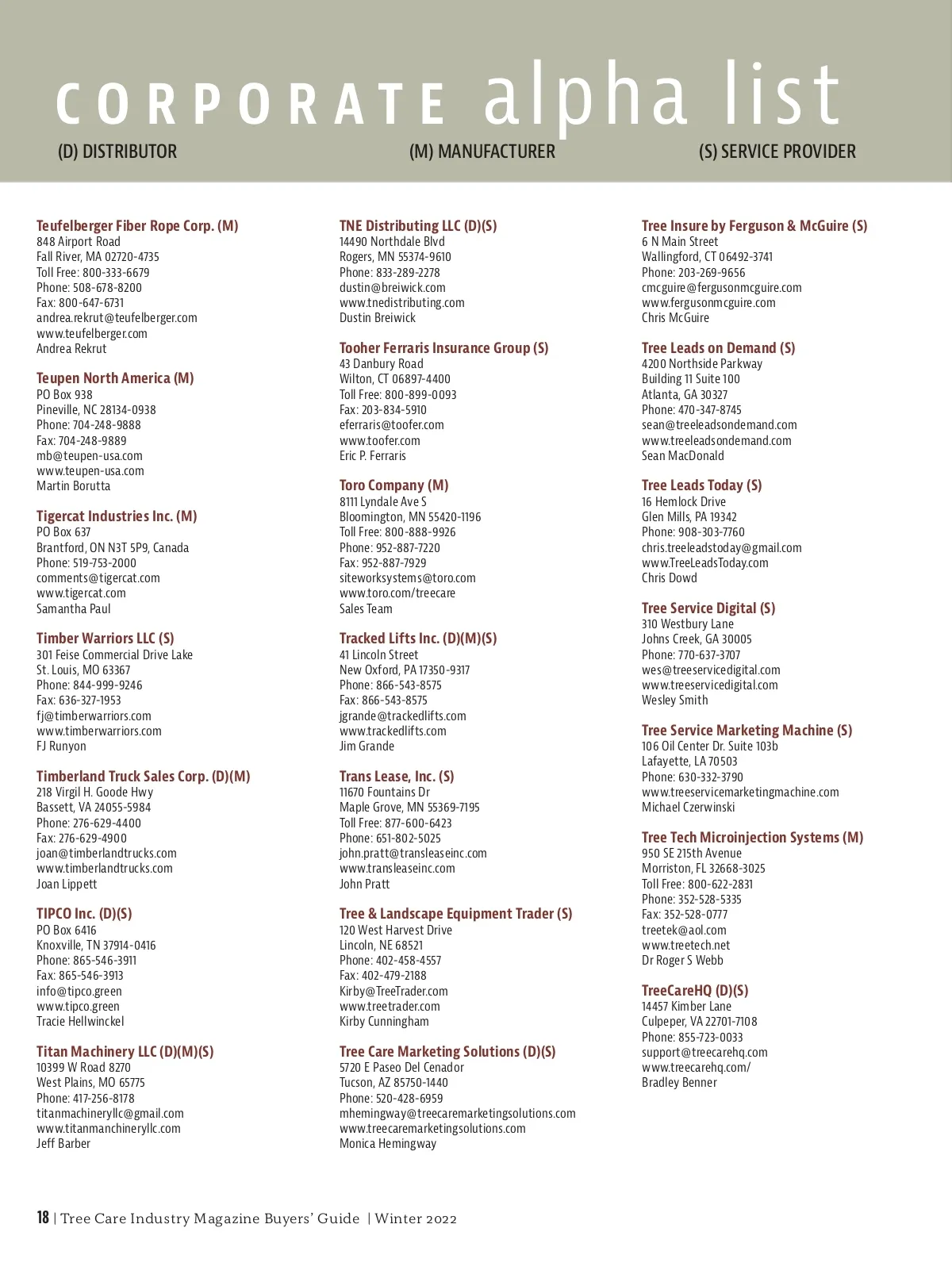 CORPORATE alpha list

(D) DISTRIBUTOR (M) MANUFACTURER (S) SERVICE PROVIDER

Teufelberger Fiber Rope Corp. (M)
848 Airport Road
Fall River, MA 02720-4735
Toll Free: 800-333-6679
Phone: 508-678-8200
Fax: 800-647-6731
andrea.rekrut@teufelberger.com
www.teufelberger.com
Andrea Rekrut

Teupen North America (M)
PO Box 938
Pineville, NC 28134-0938
Phone: 704-248-9888
Fax: 704-248-9889
mb@teupen-usa.com
www.teupen-usa.com
Martin Borutta

Tigercat Industries Inc. (M)
PO Box 637
Brantford, ON N3T 5P9, Canada
Phone: 519-753-2000
comments@tigercat.com
www.tigercat.com
Samantha Paul

Timber Warriors LLC (S)
301 Feise Commercial Drive Lake
St. Louis, MO 63367
Phone: 844-999-9246
Fax: 636-327-1953
fj@timberwarriors.com
www.timberwarriors.com
FJ Runyon

Timberland Truck Sales Corp. (D)(M)
218 Virgil H. Goode Hwy
Bassett, VA 24055-5984
Phone: 276-629-4400
Fax: 276-629-4900
joan@timberlandtrucks.com
www.timberlandtrucks.com
Joan Lippett

TIPCO Inc. (D)(S)
PO Box 6416
Knoxville, TN 37914-0416
Phone: 865-546-3911
Fax: 865-546-3913
info@tipco.green
www.tipco.green
Tracie Hellwinckel

Titan Machinery LLC (D)(M)(S)
10399 W Road 8270
West Plains, MO 65775
Phone: 417-256-8178
titanmachineryllc@gmail.com
www.titanmanchineryllc.com
Jeff Barber

TNE Distributing LLC (D)(S)
14490 Northdale Blvd
Rogers, MN 55374-9610
Phone: 833-289-2278
dustin@breiwick.com
www.tnedistributing.com
Dustin Breiwick

Tooher Ferraris Insurance Group (S)
43 Danbury Road
Wilton, CT 06897-4400
Toll Free: 800-899-0093
Fax: 203-834-5910
eferraris@toofer.com
www.toofer.com
Eric P. Ferraris

Toro Company (M)
8111 Lyndale Ave S
Bloomington, MN 55420-1196
Toll Free: 800-888-9926
Phone: 952-887-7220
Fax: 952-887-7929
siteworksystems@toro.com
www.toro.com/treecare
Sales Team

Tracked Lifts Inc. (D)(M)(S)
41 Lincoln Street
New Oxford, PA 17350-9317
Phone: 866-543-8575
Fax: 866-543-8575
jgrande@trackedlifts.com
www.trackedlifts.com
Jim Grande

Trans Lease, Inc. (S)
11670 Fountains Dr
Maple Grove, MN 55369-7195
Toll Free: 877-600-6423
Phone: 651-802-5025
john.pratt@transleaseinc.com
www.transleaseinc.com
John Pratt

Tree & Landscape Equipment Trader (S)
120 West Harvest Drive
Lincoln, NE 68521
Phone: 402-458-4557
Fax: 402-479-2188
Kirby@TreeTrader.com
www.treetrader.com
Kirby Cunningham

Tree Care Marketing Solutions (D)(S)
5720 E Paseo Del Cenador
Tucson, AZ 85750-1440
Phone: 520-428-6959
mhemingway@treecaremarketingsolutions.com
www.treecaremarketingsolutions.com
Monica Hemingway

Tree Insure by Ferguson & McGuire (S)
6 N Main Street
Wallingford, CT 06492-3741
Phone: 203-269-9656
cmcguire@fergusonmcguire.com
www.fergusonmcguire.com
Chris McGuire

Tree Leads on Demand (S)
4200 Northside Parkway
Building 11 Suite 100
Atlanta, GA 30327
Phone: 470-347-8745
sean@treeleadsondemand.com
www.treeleadsondemand.com
Sean MacDonald

Tree Leads Today (S)
16 Hemlock Drive
Glen Mills, PA 19342
Phone: 908-303-7760
chris.treeleadstoday@gmail.com
www.TreeLeadsToday.com
Chris Dowd

Tree Service Digital (S)
310 Westbury Lane
Johns Creek, GA 30005
Phone: 770-637-3707
wes@treeservicedigital.com
www.treeservicedigital.com
Wesley Smith

Tree Service Marketing Machine (S)
106 Oil Center Dr. Suite 103b
Lafayette, LA 70503
Phone: 630-332-3790
www.treeservicemarketingmachine.com
Michael Czerwinski

Tree Tech Microinjection Systems (M)
950 SE 215th Avenue
Morriston, FL 32668-3025
Toll Free: 800-622-2831
Phone: 352-528-5335
Fax: 352-528-0777
treetek@aol.com
www.treetech.net
Dr Roger S Webb

TreeCareHQ (D)(S)
14457 Kimber Lane
Culpeper, VA 22701-7108
Phone: 855-723-0033
support@treecarehq.com
www.treecarehq.com/
Bradley Benner

18 | Tree Care Industry Magazine Buyers' Guide | Winter 2022